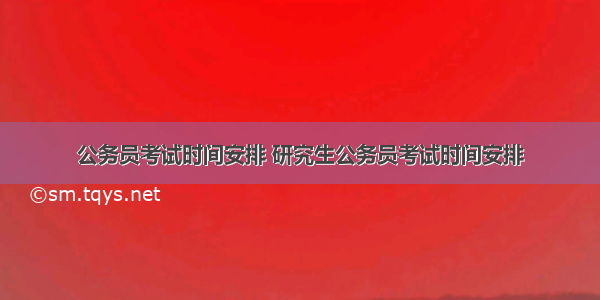 公务员考试时间安排 研究生公务员考试时间安排

©sm.tqys.net